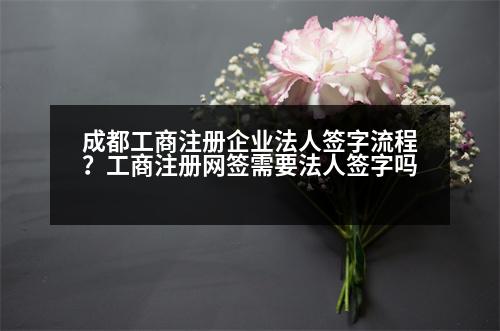 成都工商注册企业法人签字流程？工商注册网签需要法人签字吗